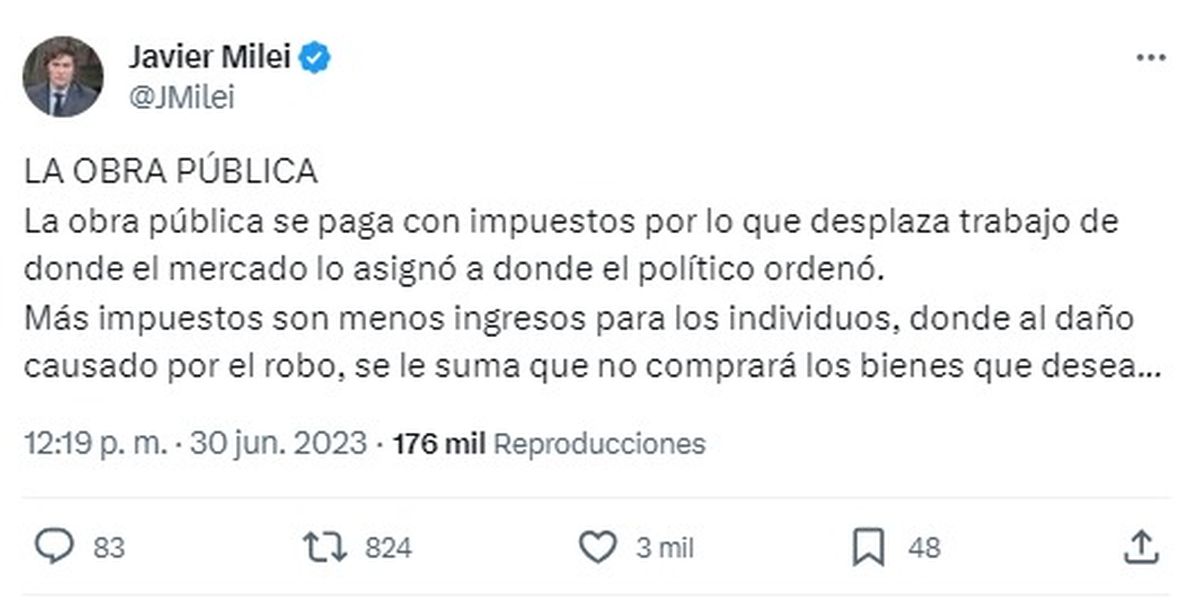 Javier Milei
@JMilei

LA OBRA PÚBLICA
La obra pública se paga con impuestos por lo que desplaza trabajo de donde el mercado lo asignó a donde el político ordenó.
Más impuestos son menos ingresos para los individuos, donde al daño causado por el robo, se le suma que no comprará los bienes que desea...

12:19 p. m. · 30 jun. 2023 · 176 mil Reproducciones

83
824
3 mil
48